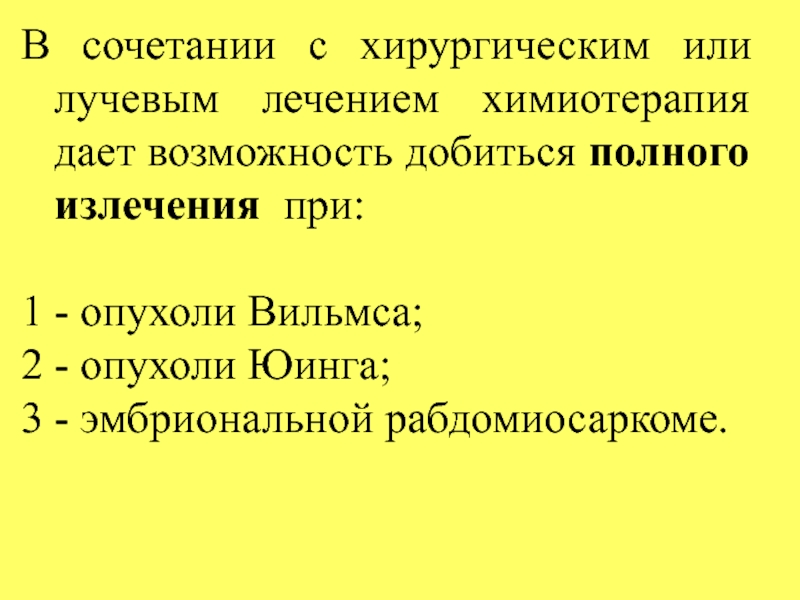 В сочетании с хирургическим или лучевым лечением химиотерапия дает возможность добиться полного излечения при:

1 - опухоли Вильмса;
2 - опухоли Юинга;
3 - эмбриональной рабдомиосаркоме.